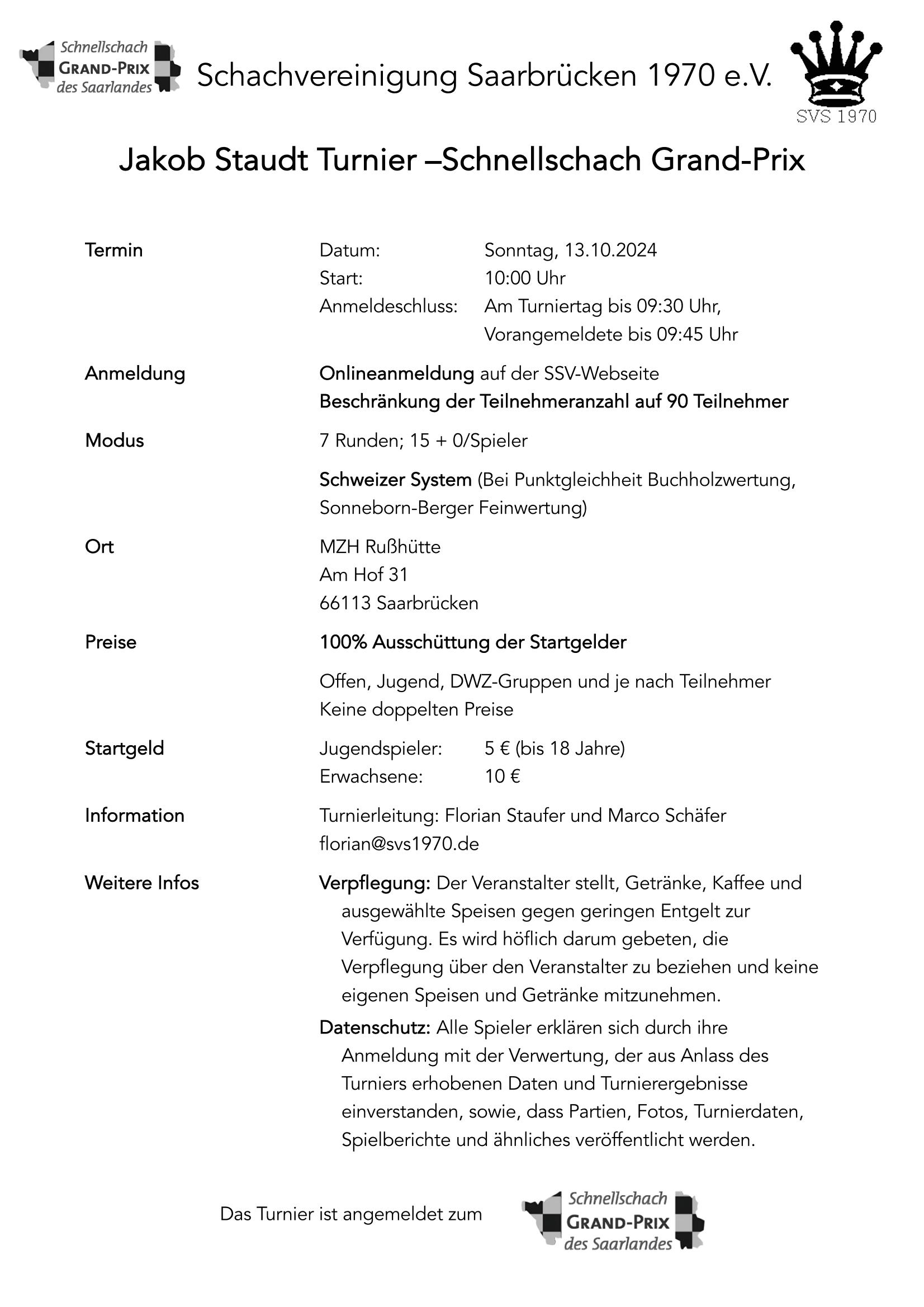 Schnellschach GRAND-PRIX des Saarlandes

Schachvereinigung Saarbrücken 1970 e.V.

SVS 1970

Jakob Staudt Turnier –Schnellschach Grand-Prix

Termin
Datum: Sonntag, 13.10.2024
Start: 10:00 Uhr
Anmeldeschluss: Am Turniertag bis 09:30 Uhr, Vorangemeldete bis 09:45 Uhr

Anmeldung
Onlineanmeldung auf der SSV-Webseite
Beschränkung der Teilnehmeranzahl auf 90 Teilnehmer

Modus
7 Runden; 15 + 0/Spieler

Schweizer System (Bei Punktgleichheit Buchholzwertung, Sonneborn-Berger Feinwertung)

Ort
MZH Rußhütte
Am Hof 31
66113 Saarbrücken

Preise
100% Ausschüttung der Startgelder

Offen, Jugend, DWZ-Gruppen und je nach Teilnehmer
Keine doppelten Preise

Startgeld
Jugendspieler: 5 € (bis 18 Jahre)
Erwachsene: 10 €

Information
Turnierleitung: Florian Staufer und Marco Schäfer
florian@svs1970.de

Weitere Infos
Verpflegung: Der Veranstalter stellt, Getränke, Kaffee und ausgewählte Speisen gegen geringen Entgelt zur Verfügung. Es wird höflich darum gebeten, die Verpflegung über den Veranstalter zu beziehen und keine eigenen Speisen und Getränke mitzunehmen.

Datenschutz: Alle Spieler erklären sich durch ihre Anmeldung mit der Verwertung, der aus Anlass des Turniers erhobenen Daten und Turnierergebnisse einverstanden, sowie, dass Partien, Fotos, Turnierdaten, Spielberichte und ähnliches veröffentlicht werden.

Das Turnier ist angemeldet zum

Schnellschach GRAND-PRIX des Saarlandes